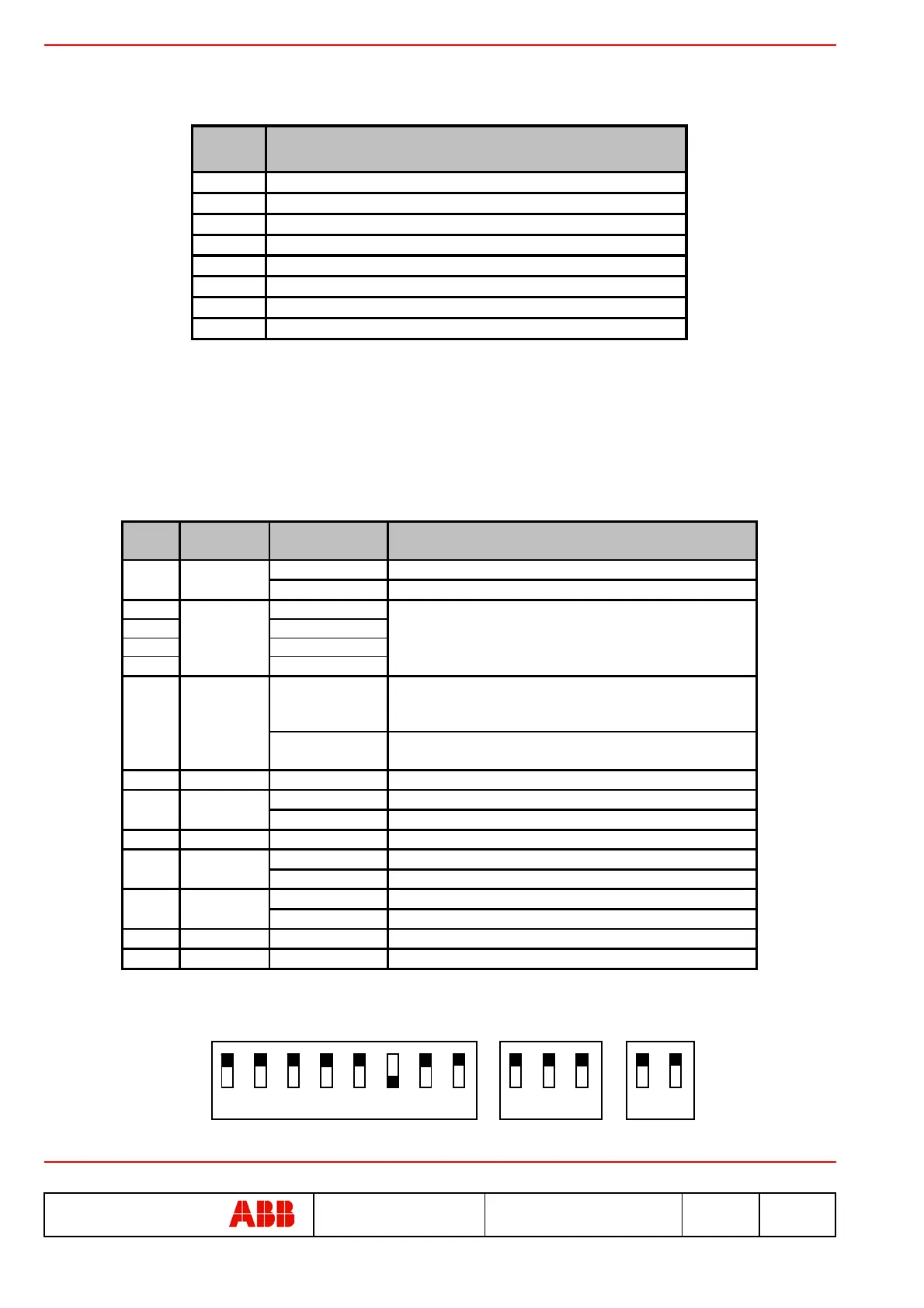 ABB